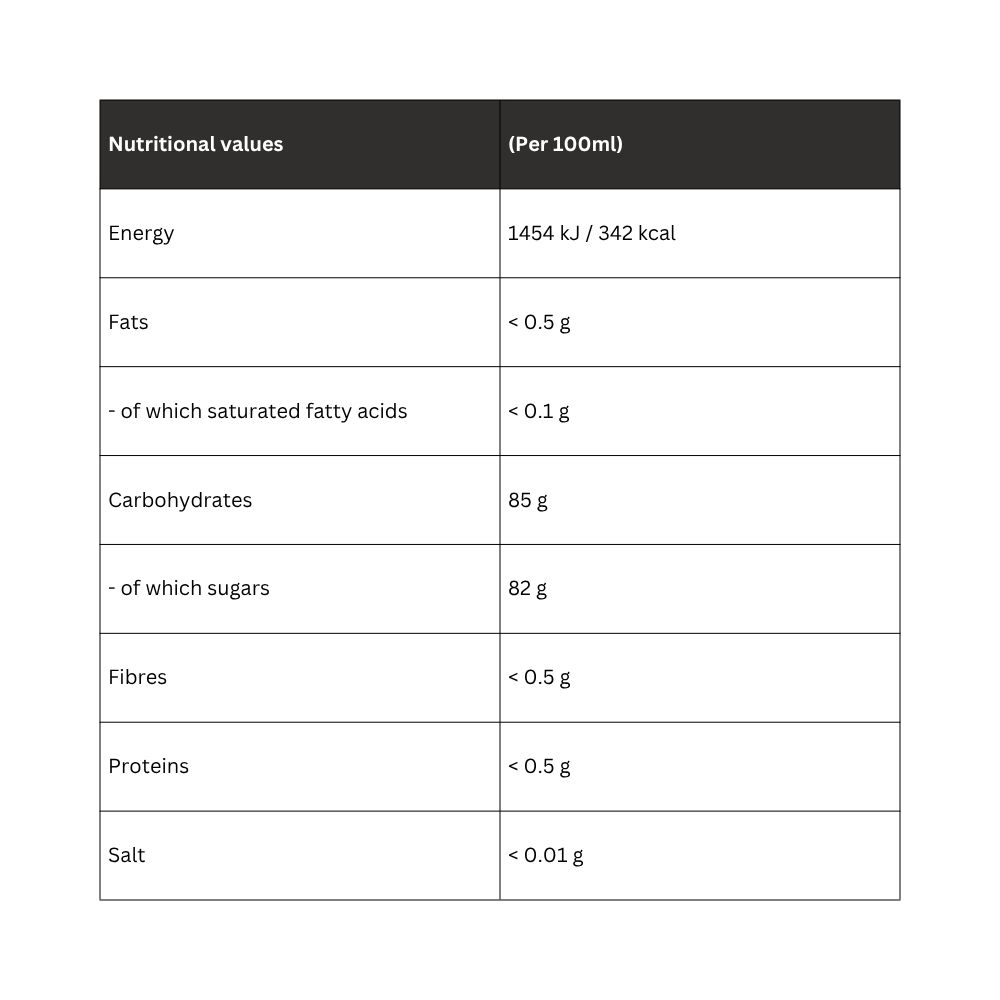 | Nutritional values | (Per 100ml) |
|---|---|
| Energy | 1454 kJ / 342 kcal |
| Fats | < 0.5 g |
| - of which saturated fatty acids | < 0.1 g |
| Carbohydrates | 85 g |
| - of which sugars | 82 g |
| Fibres | < 0.5 g |
| Proteins | < 0.5 g |
| Salt | < 0.01 g |